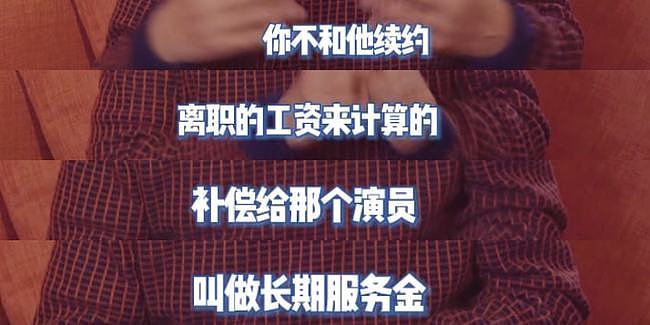 你不和他续约

离职的工资来计算的

补偿给那个演员

叫做长期服务金